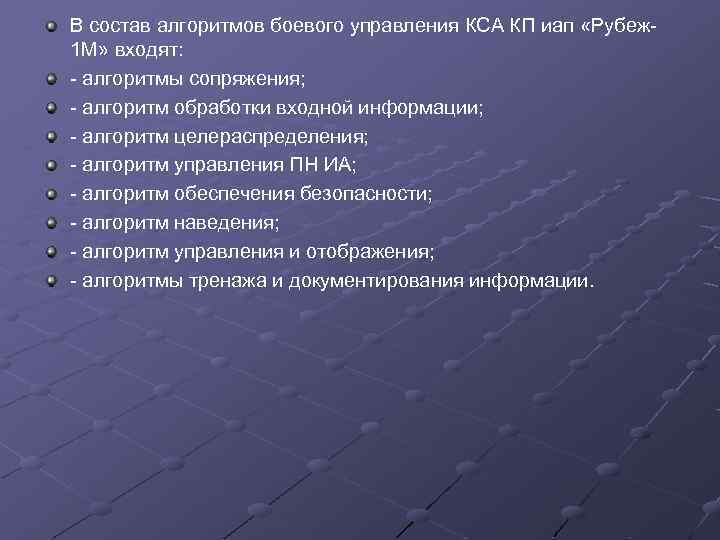 В состав алгоритмов боевого управления КСА КП иап «Рубеж-1М» входят:

- алгоритмы сопряжения;

- алгоритм обработки входной информации;

- алгоритм целераспределения;

- алгоритм управления ПН ИА;

- алгоритм обеспечения безопасности;

- алгоритм наведения;

- алгоритм управления и отображения;

- алгоритмы тренажа и документирования информации.